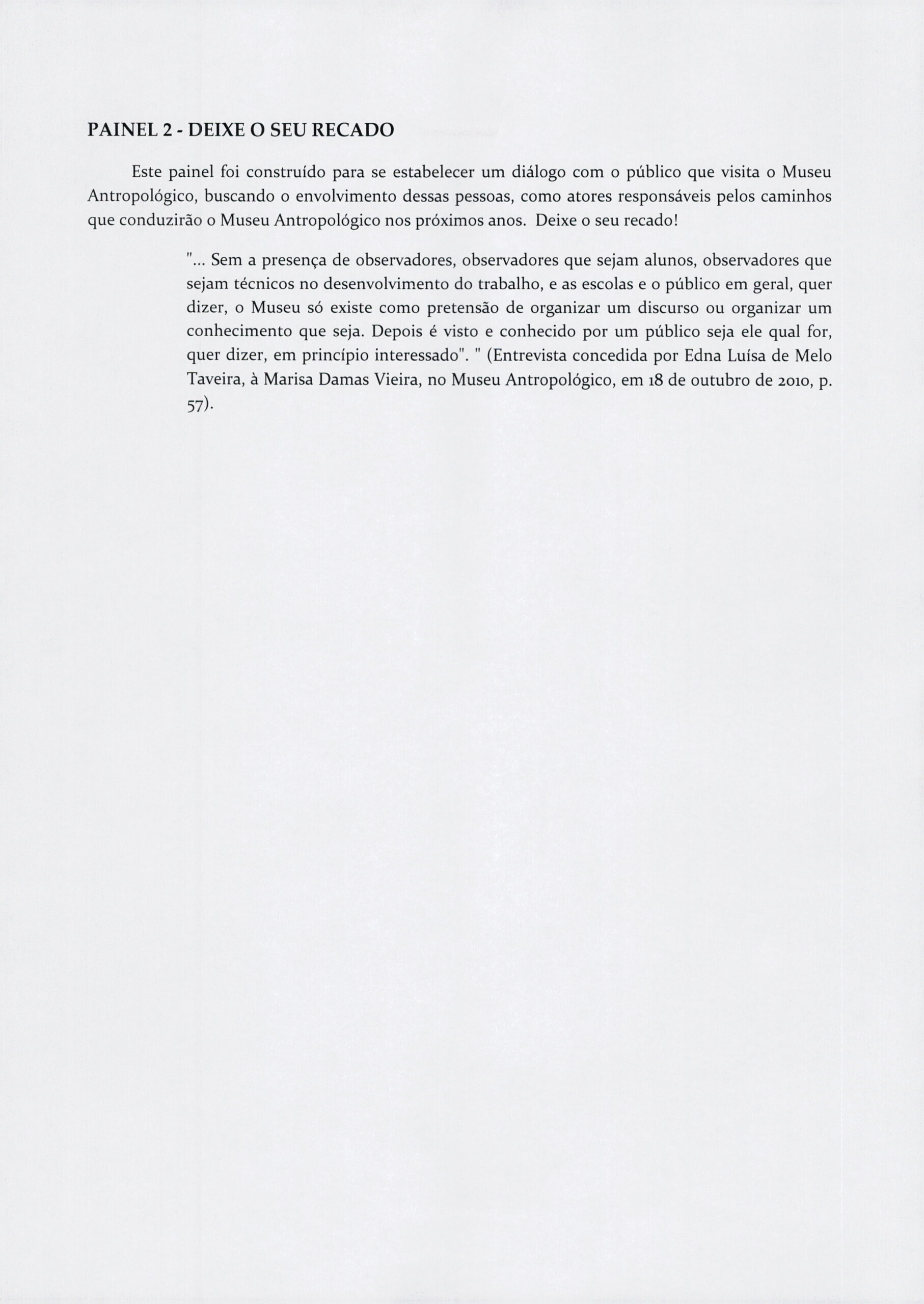 PAINEL 2 - DEIXE O SEU RECADO

Este painel foi construído para se estabelecer um diálogo com o público que visita o Museu Antropológico, buscando o envolvimento dessas pessoas, como atores responsáveis pelos caminhos que conduzirão o Museu Antropológico nos próximos anos. Deixe o seu recado!

"... Sem a presença de observadores, observadores que sejam alunos, observadores que sejam técnicos no desenvolvimento do trabalho, e as escolas e o público em geral, quer dizer, o Museu só existe como pretensão de organizar um discurso ou organizar um conhecimento que seja. Depois é visto e conhecido por um público seja ele qual for, quer dizer, em princípio interessado". " (Entrevista concedida por Edna Luísa de Melo Taveira, à Marisa Damas Vieira, no Museu Antropológico, em 18 de outubro de 2010, p. 57).